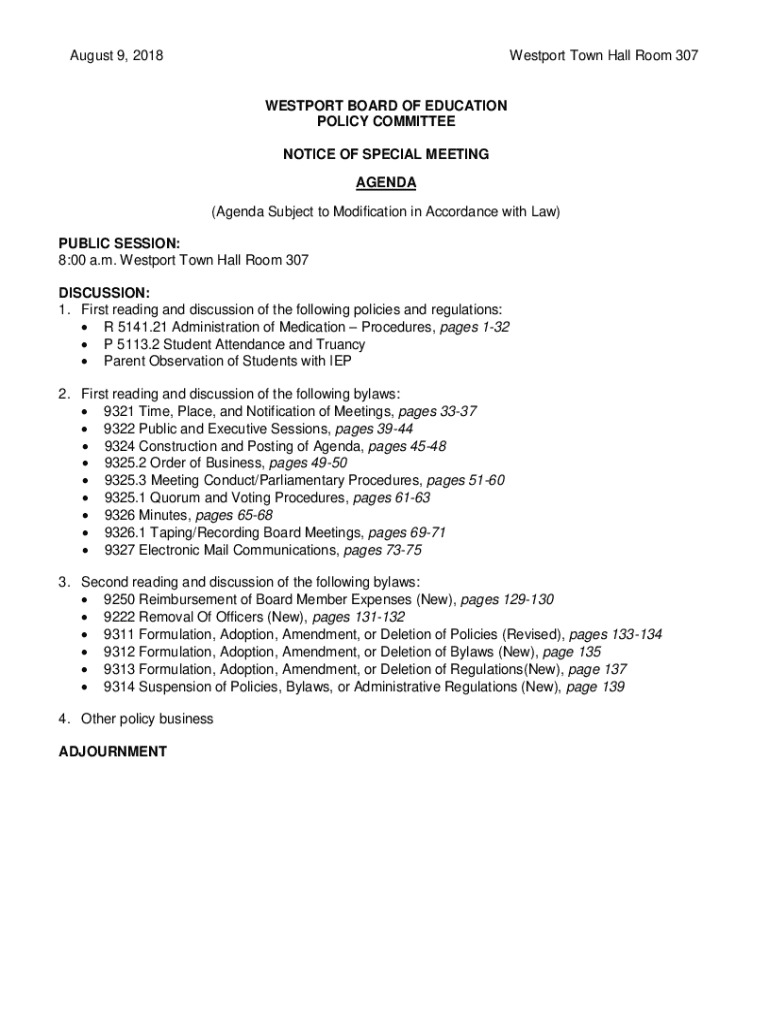 August 9, 2018

Westport Town Hall Room 307

WESTPORT BOARD OF EDUCATION
POLICY COMMITTEE

NOTICE OF SPECIAL MEETING

AGENDA

(Agenda Subject to Modification in Accordance with Law)

PUBLIC SESSION:
8:00 a.m. Westport Town Hall Room 307

DISCUSSION:
1. First reading and discussion of the following policies and regulations:
• R 5141.21 Administration of Medication – Procedures, pages 1-32
• P 5113.2 Student Attendance and Truancy
• Parent Observation of Students with IEP

2. First reading and discussion of the following bylaws:
• 9321 Time, Place, and Notification of Meetings, pages 33-37
• 9322 Public and Executive Sessions, pages 39-44
• 9324 Construction and Posting of Agenda, pages 45-48
• 9325.2 Order of Business, pages 49-50
• 9325.3 Meeting Conduct/Parliamentary Procedures, pages 51-60
• 9325.1 Quorum and Voting Procedures, pages 61-63
• 9326 Minutes, pages 65-68
• 9326.1 Taping/Recording Board Meetings, pages 69-71
• 9327 Electronic Mail Communications, pages 73-75

3. Second reading and discussion of the following bylaws:
• 9250 Reimbursement of Board Member Expenses (New), pages 129-130
• 9222 Removal Of Officers (New), pages 131-132
• 9311 Formulation, Adoption, Amendment, or Deletion of Policies (Revised), pages 133-134
• 9312 Formulation, Adoption, Amendment, or Deletion of Bylaws (New), page 135
• 9313 Formulation, Adoption, Amendment, or Deletion of Regulations(New), page 137
• 9314 Suspension of Policies, Bylaws, or Administrative Regulations (New), page 139

4. Other policy business

ADJOURNMENT